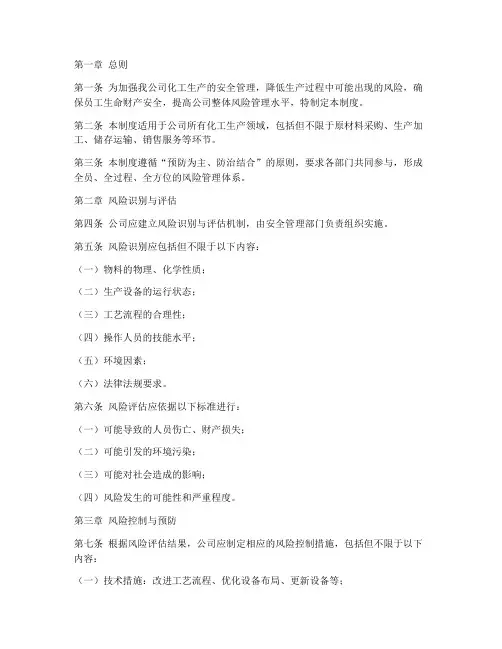 第一章 总则

第一条 为加强我公司化工生产的安全管理，降低生产过程中可能出现的风险，确保员工生命财产安全，提高公司整体风险管理水平，特制定本制度。

第二条 本制度适用于公司所有化工生产领域，包括但不限于原材料采购、生产加工、储存运输、销售服务等环节。

第三条 本制度遵循“预防为主、防治结合”的原则，要求各部门共同参与，形成全员、全过程、全方位的风险管理体系。

第二章 风险识别与评估

第四条 公司应建立风险识别与评估机制，由安全管理部门负责组织实施。

第五条 风险识别应包括但不限于以下内容：

（一）物料的物理、化学性质；

（二）生产设备的运行状态；

（三）工艺流程的合理性；

（四）操作人员的技能水平；

（五）环境因素；

（六）法律法规要求。

第六条 风险评估应依据以下标准进行：

（一）可能导致的人员伤亡、财产损失；

（二）可能引发的环境污染；

（三）可能对社会造成的影响；

（四）风险发生的可能性和严重程度。

第三章 风险控制与预防

第七条 根据风险评估结果，公司应制定相应的风险控制措施，包括但不限于以下内容：

（一）技术措施：改进工艺流程、优化设备布局、更新设备等；